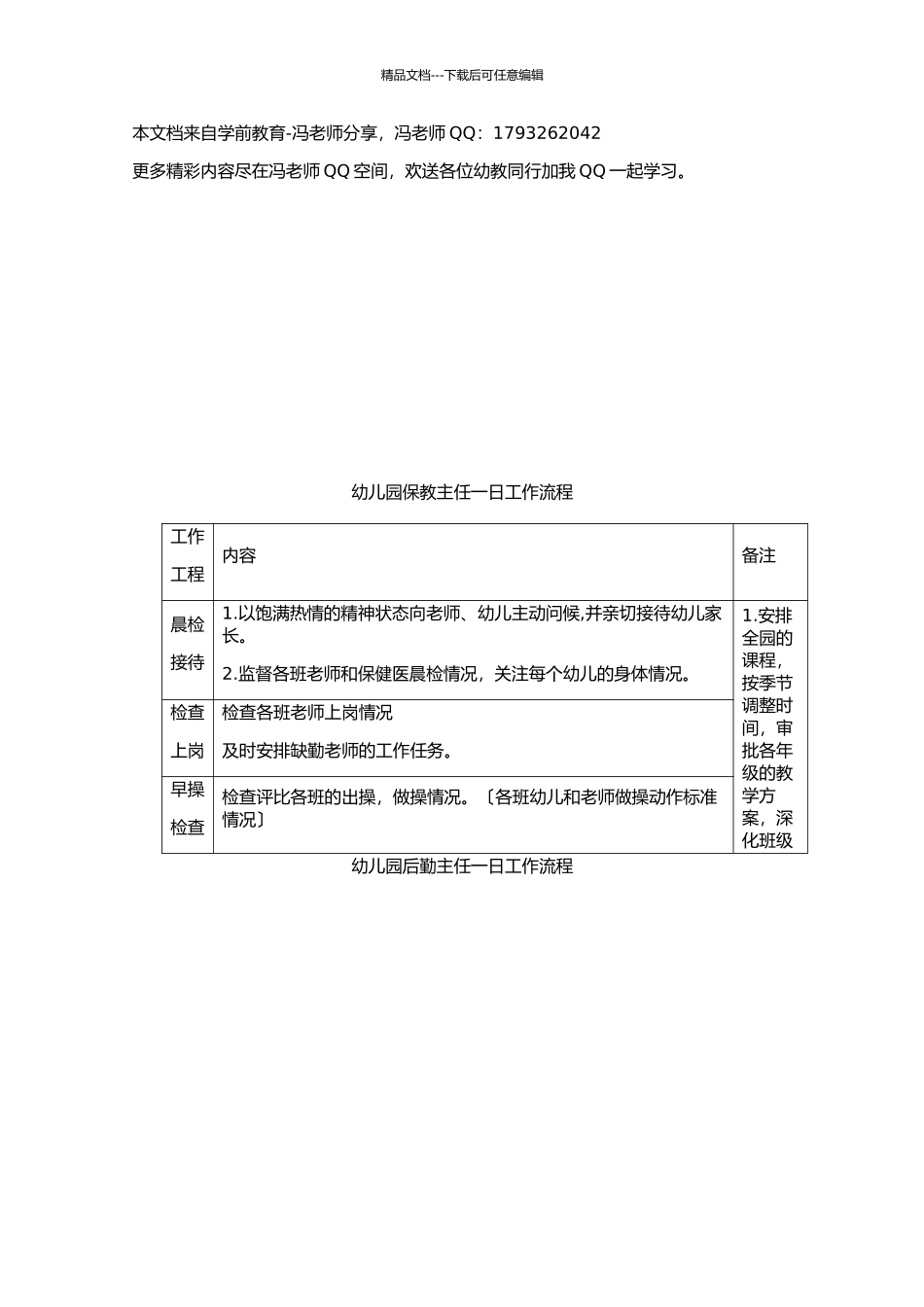 精品文档---下载后可任意编辑

本文档来自学前教育-冯老师分享，冯老师QQ：1793262042

更多精彩内容尽在冯老师QQ空间，欢送各位幼教同行加我QQ一起学习。

幼儿园保教主任一日工作流程

| 工作工程 | 内容 | 备注 |
|---|---|---|
| 晨检接待 | 1.以饱满热情的精神状态向老师、幼儿主动问候,并亲切接待幼儿家长。 2.监督各班老师和保健医晨检情况，关注每个幼儿的身体情况。 | 1.安排全园的课程，按季节调整时间，审批各年级的教学方案，深化班级 |
| 检查上岗 | 检查各班老师上岗情况 及时安排缺勤老师的工作任务。 | |
| 早操检查 | 检查评比各班的出操，做操情况。〔各班幼儿和老师做操动作标准情况〕 | |

幼儿园后勤主任一日工作流程